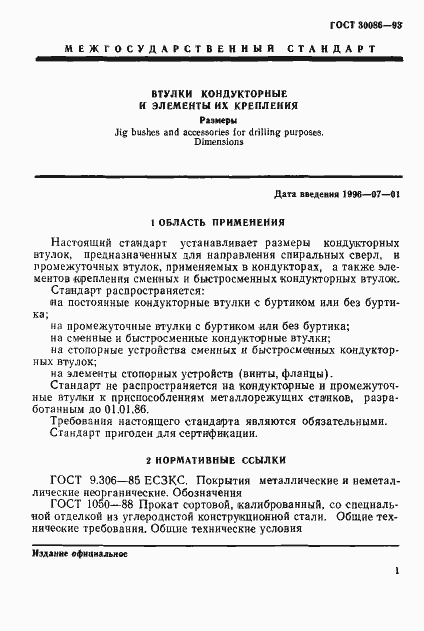 ГОСТ 30086—93

МЕЖГОСУДАРСТВЕННЫЙ СТАНДАРТ

ВТУЛКИ КОНДУКТОРНЫЕ
И ЭЛЕМЕНТЫ ИХ КРЕПЛЕНИЯ

Размеры

Jig bushes and accessories for drilling purposes. Dimensions

Дата введения 1996—07—01

1 ОБЛАСТЬ ПРИМЕНЕНИЯ

Настоящий стандарт устанавливает размеры кондукторных втулок, предназначенных для направления спиральных сверл, и промежуточных втулок, применяемых в кондукторах, а также элементов крепления сменных и быстросменных кондукторных втулок.

Стандарт распространяется:

на постоянные кондукторные втулки с буртиком или без буртика;

на промежуточные втулки с буртиком или без буртика;

на сменные и быстросменные кондукторные втулки;

на стопорные устройства сменных и быстросменных кондукторных втулок;

на элементы стопорных устройств (винты, фланцы).

Стандарт не распространяется на кондукторные и промежуточные втулки к приспособлениям металлорежущих станков, разработанным до 01.01.86.

Требования настоящего стандарта являются обязательными.

Стандарт пригоден для сертификации.

2 НОРМАТИВНЫЕ ССЫЛКИ

ГОСТ 9.306—85 ЕСЗКС. Покрытия металлические и неметаллические неорганические. Обозначения

ГОСТ 1050—88 Прокат сортовой, калиброванный, со специальной отделкой из углеродистой конструкционной стали. Общие технические требования. Общие технические условия

Издание официальное

1